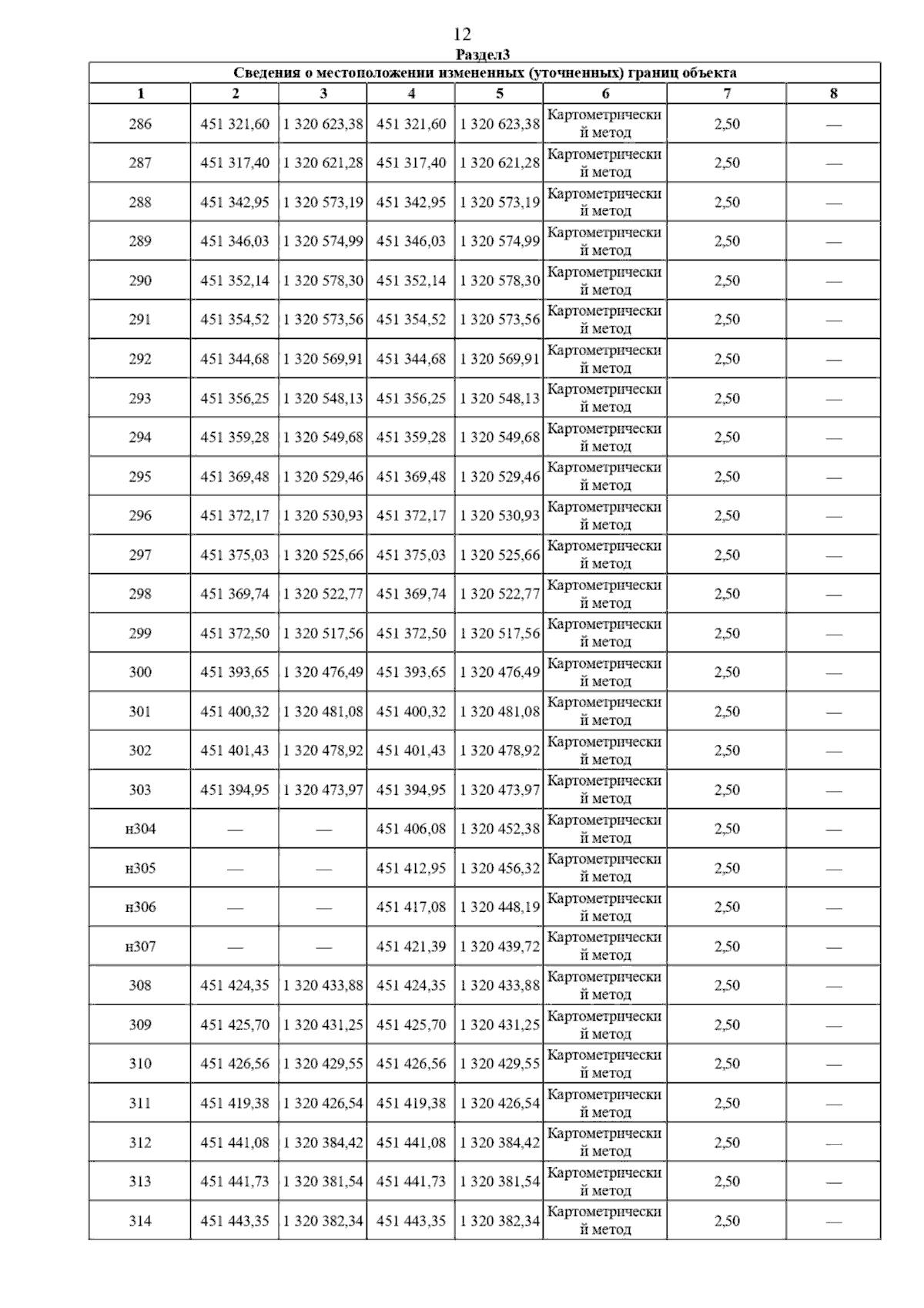 12

Раздел3

Сведения о местоположении измененных (уточненных) границ объекта

| 1 | 2 | 3 | 4 | 5 | 6 | 7 | 8 |
|---|---|---|---|---|---|---|---|
| 286 | 451 321,60 | 1 320 623,38 | 451 321,60 | 1 320 623,38 | Картометрический метод | 2,50 | — |
| 287 | 451 317,40 | 1 320 621,28 | 451 317,40 | 1 320 621,28 | Картометрический метод | 2,50 | — |
| 288 | 451 342,95 | 1 320 573,19 | 451 342,95 | 1 320 573,19 | Картометрический метод | 2,50 | — |
| 289 | 451 346,03 | 1 320 574,99 | 451 346,03 | 1 320 574,99 | Картометрический метод | 2,50 | — |
| 290 | 451 352,14 | 1 320 578,30 | 451 352,14 | 1 320 578,30 | Картометрический метод | 2,50 | — |
| 291 | 451 354,52 | 1 320 573,56 | 451 354,52 | 1 320 573,56 | Картометрический метод | 2,50 | — |
| 292 | 451 344,68 | 1 320 569,91 | 451 344,68 | 1 320 569,91 | Картометрический метод | 2,50 | — |
| 293 | 451 356,25 | 1 320 548,13 | 451 356,25 | 1 320 548,13 | Картометрический метод | 2,50 | — |
| 294 | 451 359,28 | 1 320 549,68 | 451 359,28 | 1 320 549,68 | Картометрический метод | 2,50 | — |
| 295 | 451 369,48 | 1 320 529,46 | 451 369,48 | 1 320 529,46 | Картометрический метод | 2,50 | — |
| 296 | 451 372,17 | 1 320 530,93 | 451 372,17 | 1 320 530,93 | Картометрический метод | 2,50 | — |
| 297 | 451 375,03 | 1 320 525,66 | 451 375,03 | 1 320 525,66 | Картометрический метод | 2,50 | — |
| 298 | 451 369,74 | 1 320 522,77 | 451 369,74 | 1 320 522,77 | Картометрический метод | 2,50 | — |
| 299 | 451 372,50 | 1 320 517,56 | 451 372,50 | 1 320 517,56 | Картометрический метод | 2,50 | — |
| 300 | 451 393,65 | 1 320 476,49 | 451 393,65 | 1 320 476,49 | Картометрический метод | 2,50 | — |
| 301 | 451 400,32 | 1 320 481,08 | 451 400,32 | 1 320 481,08 | Картометрический метод | 2,50 | — |
| 302 | 451 401,43 | 1 320 478,92 | 451 401,43 | 1 320 478,92 | Картометрический метод | 2,50 | — |
| 303 | 451 394,95 | 1 320 473,97 | 451 394,95 | 1 320 473,97 | Картометрический метод | 2,50 | — |
| н304 | — | — | 451 406,08 | 1 320 452,38 | Картометрический метод | 2,50 | — |
| н305 | — | — | 451 412,95 | 1 320 456,32 | Картометрический метод | 2,50 | — |
| н306 | — | — | 451 417,08 | 1 320 448,19 | Картометрический метод | 2,50 | — |
| н307 | — | — | 451 421,39 | 1 320 439,72 | Картометрический метод | 2,50 | — |
| 308 | 451 424,35 | 1 320 433,88 | 451 424,35 | 1 320 433,88 | Картометрический метод | 2,50 | — |
| 309 | 451 425,70 | 1 320 431,25 | 451 425,70 | 1 320 431,25 | Картометрический метод | 2,50 | — |
| 310 | 451 426,56 | 1 320 429,55 | 451 426,56 | 1 320 429,55 | Картометрический метод | 2,50 | — |
| 311 | 451 419,38 | 1 320 426,54 | 451 419,38 | 1 320 426,54 | Картометрический метод | 2,50 | — |
| 312 | 451 441,08 | 1 320 384,42 | 451 441,08 | 1 320 384,42 | Картометрический метод | 2,50 | — |
| 313 | 451 441,73 | 1 320 381,54 | 451 441,73 | 1 320 381,54 | Картометрический метод | 2,50 | — |
| 314 | 451 443,35 | 1 320 382,34 | 451 443,35 | 1 320 382,34 | Картометрический метод | 2,50 | — |